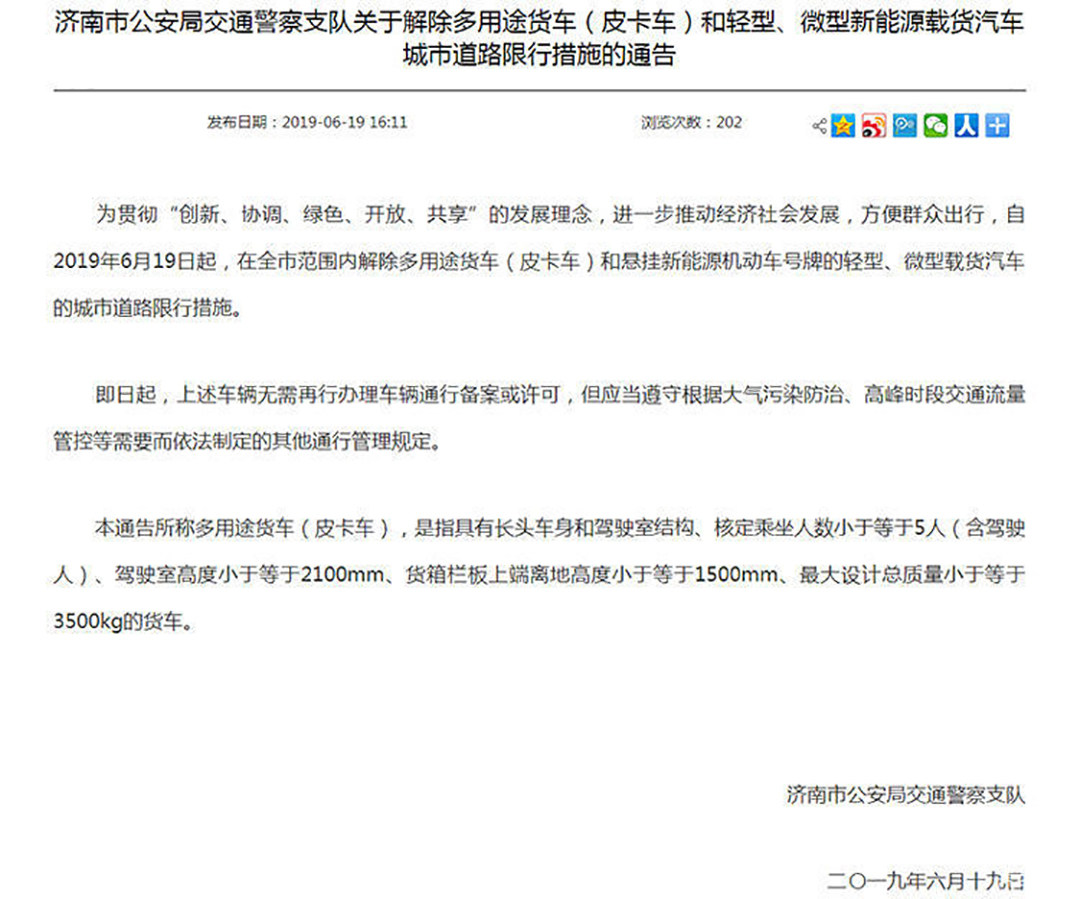 济南市公安局交通警察支队关于解除多用途货车（皮卡车）和轻型、微型新能源载货汽车城市道路限行措施的通告

发布日期：2019-06-19 16:11

浏览次数：202

为贯彻“创新、协调、绿色、开放、共享”的发展理念，进一步推动经济社会发展，方便群众出行，自2019年6月19日起，在全市范围内解除多用途货车（皮卡车）和悬挂新能源机动车号牌的轻型、微型载货汽车的城市道路限行措施。

即日起，上述车辆无需再行办理车辆通行备案或许可，但应当遵守根据大气污染防治、高峰时段交通流量管控等需要而依法制定的其他通行管理规定。

本通告所称多用途货车（皮卡车），是指具有长头车身和驾驶室结构、核定乘坐人数小于等于5人（含驾驶人）、驾驶室高度小于等于2100mm、货箱栏板上端离地高度小于等于1500mm、最大设计总质量小于等于3500kg的货车。

济南市公安局交通警察支队

二〇一九年六月十九日